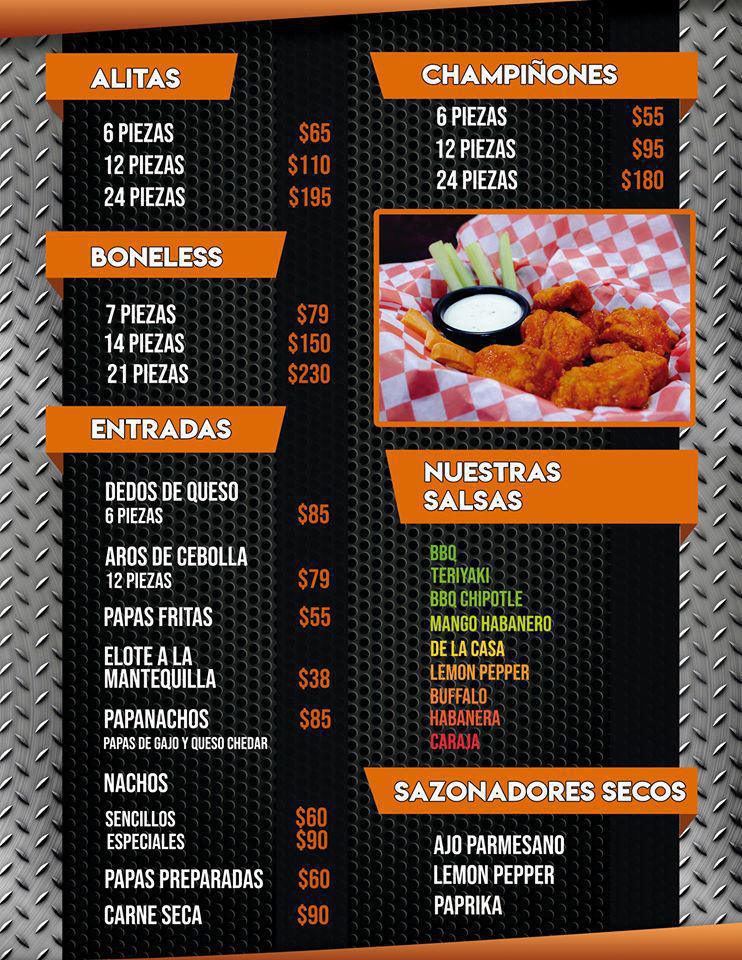 ALITAS

6 PIEZAS $65
12 PIEZAS $110
24 PIEZAS $195

BONELESS

7 PIEZAS $79
14 PIEZAS $150
21 PIEZAS $230

ENTRADAS

DEDOS DE QUESO
6 PIEZAS $85

AROS DE CEBOLLA
12 PIEZAS $79

PAPAS FRITAS $55

ELOTE A LA MANTEQUILLA $38

PAPANACHOS $85
PAPAS DE GAJO Y QUESO CHEDAR

NACHOS
SENCILLOS $60
ESPECIALES $90

PAPAS PREPARADAS $60

CARNE SECA $90

CHAMPIÑONES

6 PIEZAS $55
12 PIEZAS $95
24 PIEZAS $180

NUESTRAS SALSAS

BBQ
TERIYAKI
BBQ CHIPOTLE
MANGO HABANERO
DE LA CASA
LEMON PEPPER
BUFFALO
HABANERA
CARAJA

SAZONADORES SECOS

AJO PARMESANO
LEMON PEPPER
PAPRIKA